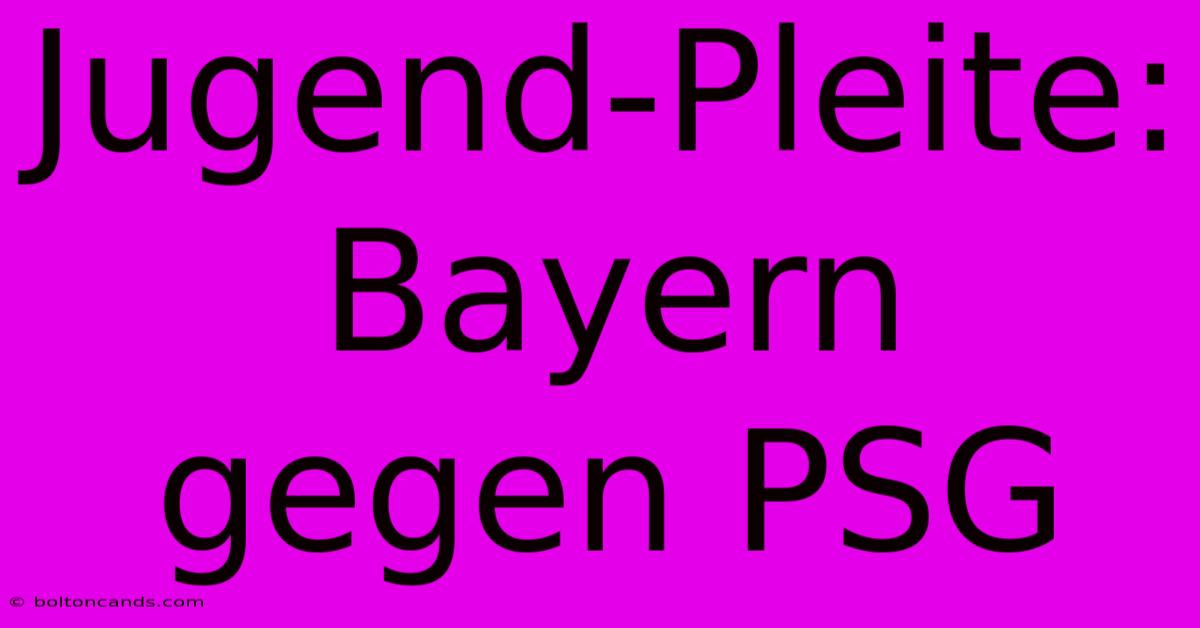 Jugend-Pleite: Bayern gegen PSG

© boltoncands.com